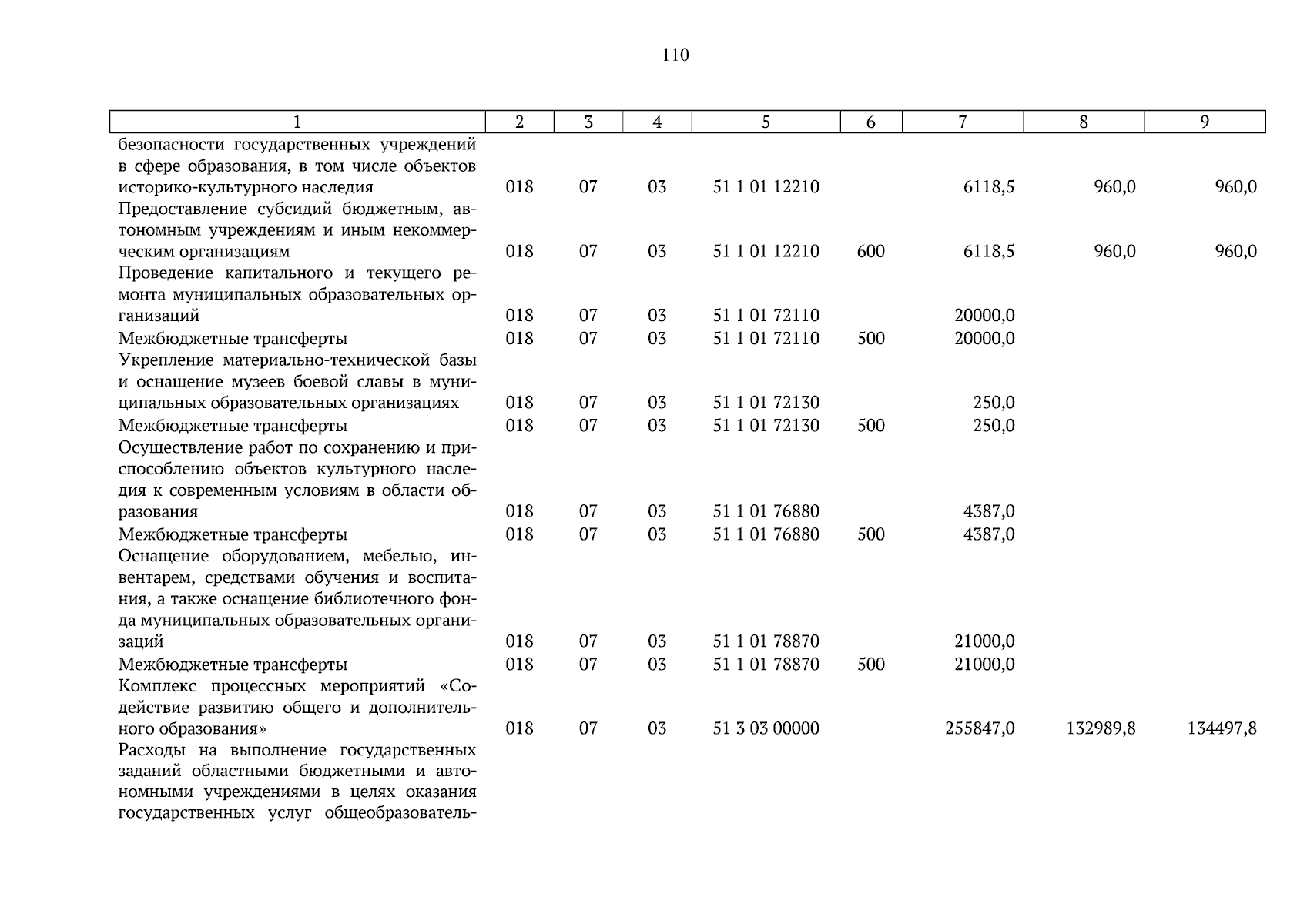 110

| 1 | 2 | 3 | 4 | 5 | 6 | 7 | 8 | 9 |
|---|---|---|---|---|---|---|---|---|
| безопасности государственных учреждений в сфере образования, в том числе объектов историко-культурного наследия | 018 | 07 | 03 | 51 1 01 12210 | | 6118,5 | 960,0 | 960,0 |
| Предоставление субсидий бюджетным, автономным учреждениям и иным некоммерческим организациям | 018 | 07 | 03 | 51 1 01 12210 | 600 | 6118,5 | 960,0 | 960,0 |
| Проведение капитального и текущего ремонта муниципальных образовательных организаций | 018 | 07 | 03 | 51 1 01 72110 | | 20000,0 | | |
| Межбюджетные трансферты | 018 | 07 | 03 | 51 1 01 72110 | 500 | 20000,0 | | |
| Укрепление материально-технической базы и оснащение музеев боевой славы в муниципальных образовательных организациях | 018 | 07 | 03 | 51 1 01 72130 | | 250,0 | | |
| Межбюджетные трансферты | 018 | 07 | 03 | 51 1 01 72130 | 500 | 250,0 | | |
| Осуществление работ по сохранению и приспособлению объектов культурного наследия к современным условиям в области образования | 018 | 07 | 03 | 51 1 01 76880 | | 4387,0 | | |
| Межбюджетные трансферты | 018 | 07 | 03 | 51 1 01 76880 | 500 | 4387,0 | | |
| Оснащение оборудованием, мебелью, инвентарем, средствами обучения и воспитания, а также оснащение библиотечного фонда муниципальных образовательных организаций | 018 | 07 | 03 | 51 1 01 78870 | | 21000,0 | | |
| Межбюджетные трансферты | 018 | 07 | 03 | 51 1 01 78870 | 500 | 21000,0 | | |
| Комплекс процессных мероприятий «Содействие развитию общего и дополнительного образования» | 018 | 07 | 03 | 51 3 03 00000 | | 255847,0 | 132989,8 | 134497,8 |
| Расходы на выполнение государственных заданий областными бюджетными и автономными учреждениями в целях оказания государственных услуг общеобразователь- | | | | | | | | |